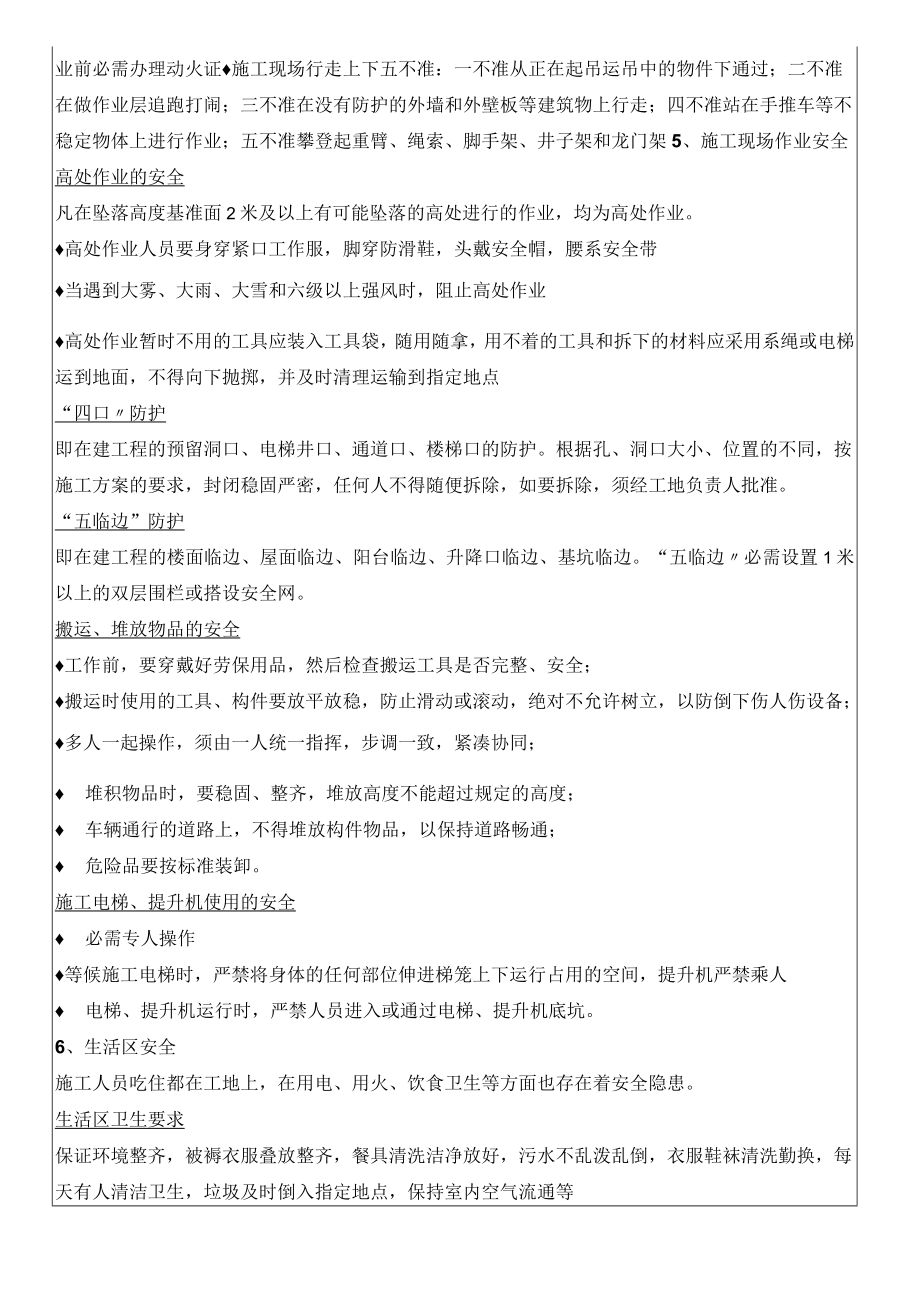 业前必需办理动火证♦施工现场行走上下五不准：一不准从正在起吊运吊中的物件下通过；二不准在做作业层追跑打闹；三不准在没有防护的外墙和外壁板等建筑物上行走；四不准站在手推车等不稳定物体上进行作业；五不准攀登起重臂、绳索、脚手架、井子架和龙门架 5、施工现场作业安全

高处作业的安全

凡在坠落高度基准面 2 米及以上有可能坠落的高处进行的作业，均为高处作业。

♦高处作业人员要身穿紧口工作服，脚穿防滑鞋，头戴安全帽，腰系安全带

♦当遇到大雾、大雨、大雪和六级以上强风时，阻止高处作业

♦高处作业暂时不用的工具应装入工具袋，随用随拿，用不着的工具和拆下的材料应采用系绳或电梯运到地面，不得向下抛掷，并及时清理运输到指定地点

“四口〃防护

即在建工程的预留洞口、电梯井口、通道口、楼梯口的防护。根据孔、洞口大小、位置的不同，按施工方案的要求，封闭稳固严密，任何人不得随便拆除，如要拆除，须经工地负责人批准。

“五临边”防护

即在建工程的楼面临边、屋面临边、阳台临边、升降口临边、基坑临边。“五临边〃必需设置 1 米以上的双层围栏或搭设安全网。

搬运、堆放物品的安全

♦工作前，要穿戴好劳保用品，然后检查搬运工具是否完整、安全；

♦搬运时使用的工具、构件要放平放稳，防止滑动或滚动，绝对不允许树立，以防倒下伤人伤设备；

♦多人一起操作，须由一人统一指挥，步调一致，紧凑协同；

♦ 堆积物品时，要稳固、整齐，堆放高度不能超过规定的高度；

♦ 车辆通行的道路上，不得堆放构件物品，以保持道路畅通；

♦ 危险品要按标准装卸。

施工电梯、提升机使用的安全

♦ 必需专人操作

♦等候施工电梯时，严禁将身体的任何部位伸进梯笼上下运行占用的空间，提升机严禁乘人

♦ 电梯、提升机运行时，严禁人员进入或通过电梯、提升机底坑。

6、生活区安全

施工人员吃住都在工地上，在用电、用火、饮食卫生等方面也存在着安全隐患。

生活区卫生要求

保证环境整齐，被褥衣服叠放整齐，餐具清洗洁净放好，污水不乱泼乱倒，衣服鞋袜清洗勤换，每天有人清洁卫生，垃圾及时倒入指定地点，保持室内空气流通等